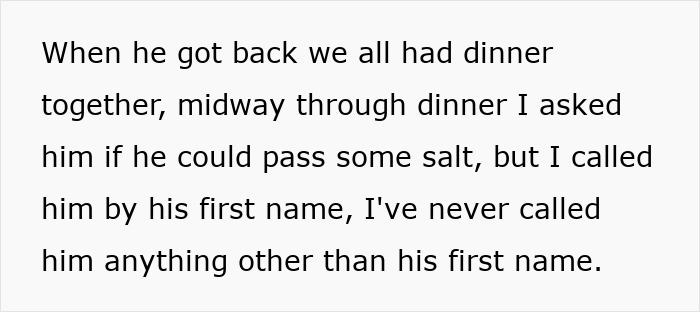 When he got back we all had dinner together, midway through dinner I asked him if he could pass some salt, but I called him by his first name, I've never called him anything other than his first name.